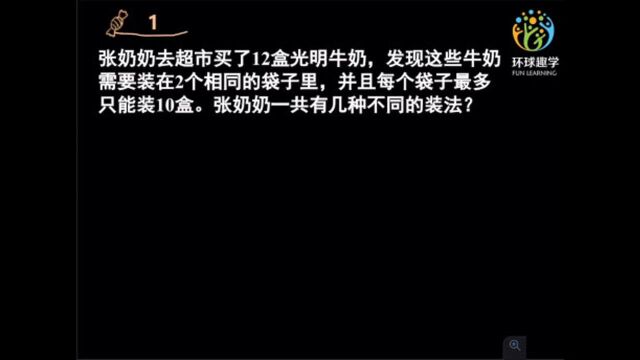 1

环球趣学
FUN LEARNING

张奶奶去超市买了12盒光明牛奶，发现这些牛奶需要装在2个相同的袋子里，并且每个袋子最多只能装10盒。张奶奶一共有几种不同的装法？